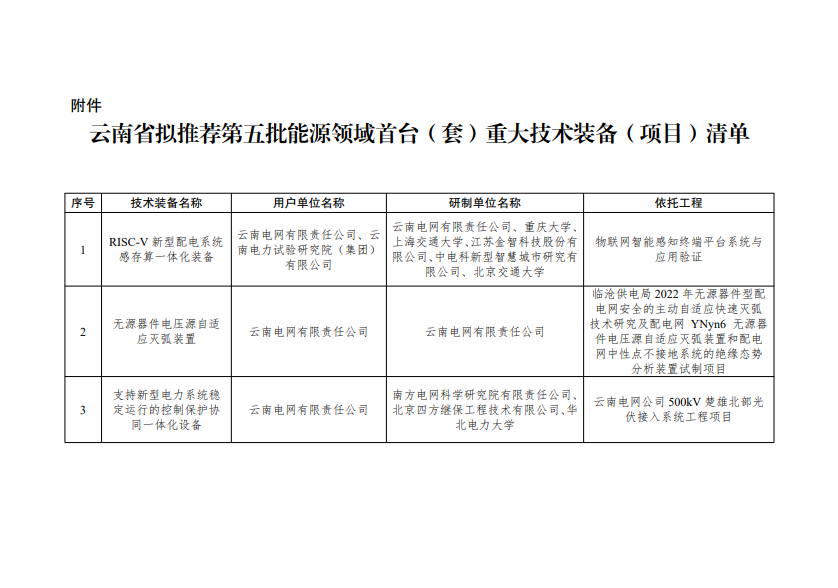 附件

云南省拟推荐第五批能源领域首台（套）重大技术装备（项目）清单

| 序号 | 技术装备名称 | 用户单位名称 | 研制单位名称 | 依托工程 |
|---|---|---|---|---|
| 1 | RISC-V 新型配电系统感存算一体化装备 | 云南电网有限责任公司、云南电力试验研究院（集团）有限公司 | 云南电网有限责任公司、重庆大学、上海交通大学、江苏金智科技股份有限公司、中电科新型智慧城市研究有限公司、北京交通大学 | 物联网智能感知终端平台系统与应用验证 |
| 2 | 无源器件电压源自适应灭弧装置 | 云南电网有限责任公司 | 云南电网有限责任公司 | 临沧供电局 2022 年无源器件型配电网安全的主动自适应快速灭弧技术研究及配电网 YNyn6 无源器件电压源自适应灭弧装置和配电网中性点不接地系统的绝缘态势分析装置试制项目 |
| 3 | 支持新型电力系统稳定运行的控制保护协同一体化设备 | 云南电网有限责任公司 | 南方电网科学研究院有限责任公司、北京四方继保工程技术有限公司、华北电力大学 | 云南电网公司 500kV 楚雄北部光伏接入系统工程项目 |